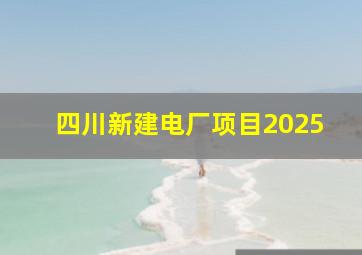 四川新建电厂项目2025